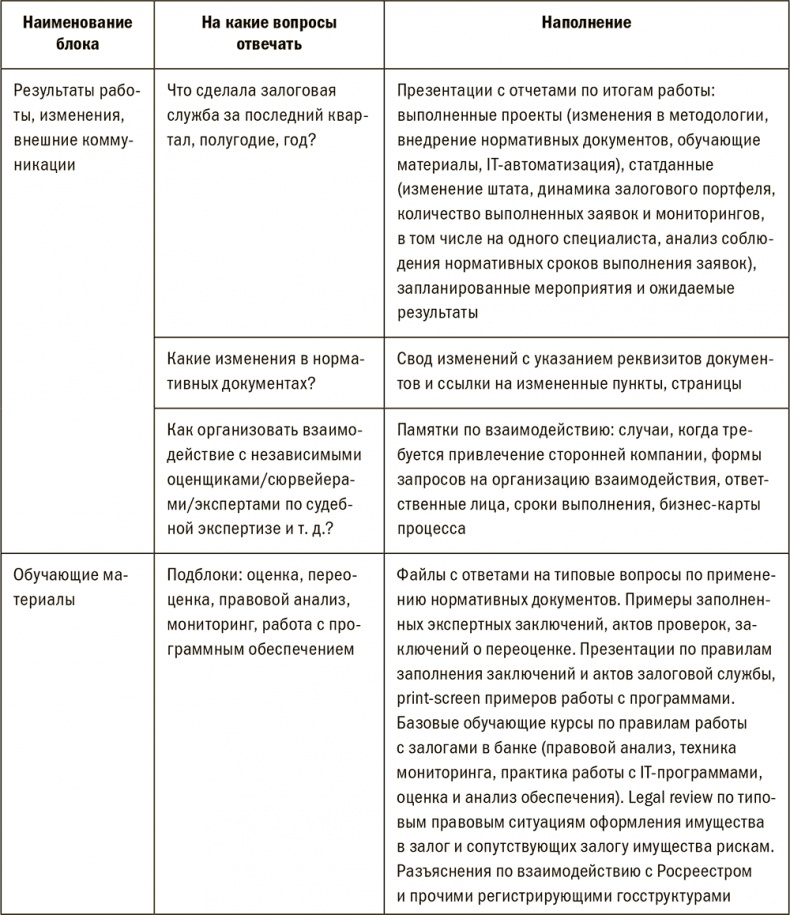 | Наименование блока | На какие вопросы отвечать | Наполнение |
|---|---|---|
| Результаты работы, изменения, внешние коммуникации | Что сделала залоговая служба за последний квартал, полугодие, год? | Презентации с отчетами по итогам работы: выполненные проекты (изменения в методологии, внедрение нормативных документов, обучающие материалы, IT-автоматизация), статданные (изменение штата, динамика залогового портфеля, количество выполненных заявок и мониторингов, в том числе на одного специалиста, анализ соблюдения нормативных сроков выполнения заявок), запланированные мероприятия и ожидаемые результаты |
| | Какие изменения в нормативных документах? | Свод изменений с указанием реквизитов документов и ссылки на измененные пункты, страницы |
| | Как организовать взаимодействие с независимыми оценщиками/сюрвейерами/экспертами по судебной экспертизе и т. д.? | Памятки по взаимодействию: случаи, когда требуется привлечение сторонней компании, формы запросов на организацию взаимодействия, ответственные лица, сроки выполнения, бизнес-карты процесса |
| Обучающие материалы | Подблоки: оценка, переоценка, правовой анализ, мониторинг, работа с программным обеспечением | Файлы с ответами на типовые вопросы по применению нормативных документов. Примеры заполненных экспертных заключений, актов проверок, заключений о переоценке. Презентации по правилам заполнения заключений и актов залоговой службы, print-screen примеров работы с программами. Базовые обучающие курсы по правилам работы с залогами в банке (правовой анализ, техника мониторинга, практика работы с IT-программами, оценка и анализ обеспечения). Legal review по типовым правовым ситуациям оформления имущества в залог и сопутствующих залогу имущества рискам. Разъяснения по взаимодействию с Росреестром и прочими регистрирующими госструктурами |